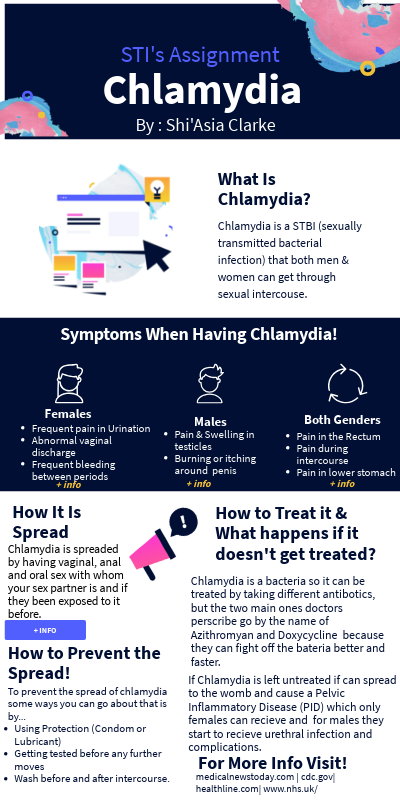 STI's Assignment

Chlamydia

By : Shi'Asia Clarke

What Is Chlamydia?

Chlamydia is a STBI (sexually transmitted bacterial infection) that both men & women can get through sexual intercouse.

Symptoms When Having Chlamydia!

Females
- Frequent pain in Urination
- Abnormal vaginal discharge
- Frequent bleeding between periods

+ info

Males
- Pain & Swelling in testicles
- Burning or itching around penis

+ info

Both Genders
- Pain in the Rectum
- Pain during intercourse
- Pain in lower stomach

+ info

How It Is Spread

Chlamydia is spreaded by having vaginal, anal and oral sex with whom your sex partner is and if they been exposed to it before.

+ INFO

How to Prevent the Spread!

To prevent the spread of chlamydia some ways you can go about that is by...
- Using Protection (Condom or Lubricant)
- Getting tested before any further moves
- Wash before and after intercourse.

How to Treat it & What happens if it doesn't get treated?

Chlamydia is a bacteria so it can be treated by taking different antibotics, but the two main ones doctors perscribe go by the name of Azithromyan and Doxycycline because they can fight off the bateria better and faster.

If Chlamydia is left untreated if can spread to the womb and cause a Pelvic Inflammatory Disease (PID) which only females can recieve and for males they start to recieve urethral infection and complications.

For More Info Visit!

medicalnewstoday.com | cdc.gov| healthline.com| www.nhs.uk/